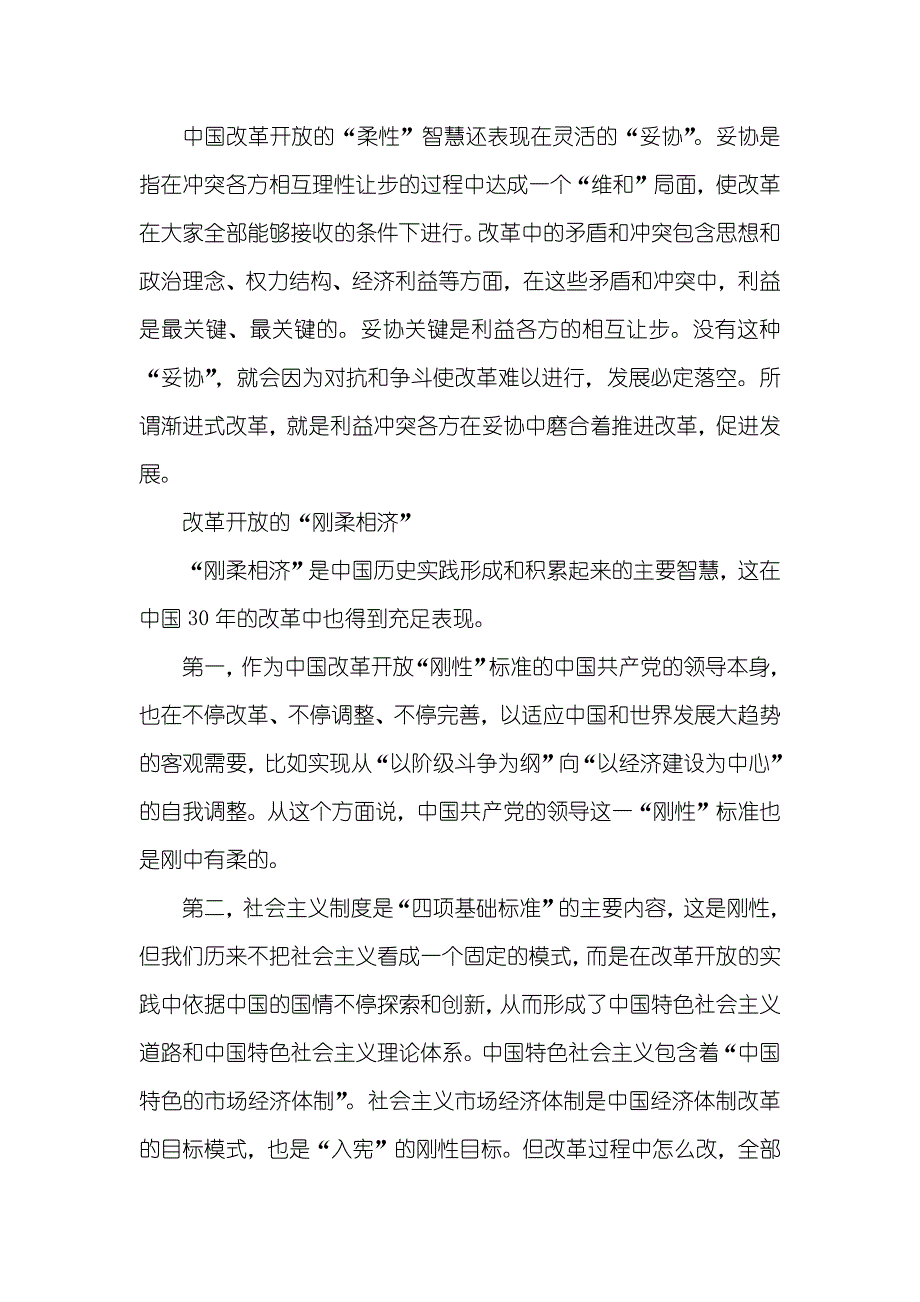 中国改革开放的“柔性”智慧还表现在灵活的“妥协”。妥协是指在冲突各方相互理性让步的过程中达成一个“维和”局面，使改革在大家全部能够接收的条件下进行。改革中的矛盾和冲突包含思想和政治理念、权力结构、经济利益等方面，在这些矛盾和冲突中，利益是最关键、最关键的。妥协关键是利益各方的相互让步。没有这种“妥协”，就会因为对抗和争斗使改革难以进行，发展必定落空。所谓渐进式改革，就是利益冲突各方在妥协中磨合着推进改革，促进发展。

改革开放的“刚柔相济”

“刚柔相济”是中国历史实践形成和积累起来的主要智慧，这在中国 30 年的改革中也得到充足表现。

第一，作为中国改革开放“刚性”标准的中国共产党的领导本身，也在不停改革、不停调整、不停完善，以适应中国和世界发展大趋势的客观需要，比如实现从“以阶级斗争为纲”向“以经济建设为中心”的自我调整。从这个方面说，中国共产党的领导这一“刚性”标准也是刚中有柔的。

第二，社会主义制度是“四项基础标准”的主要内容，这是刚性，但我们历来不把社会主义看成一个固定的模式，而是在改革开放的实践中依据中国的国情不停探索和创新，从而形成了中国特色社会主义道路和中国特色社会主义理论体系。中国特色社会主义包含着“中国特色的市场经济体制”。社会主义市场经济体制是中国经济体制改革的目标模式，也是“入宪”的刚性目标。但改革过程中怎么改，全部